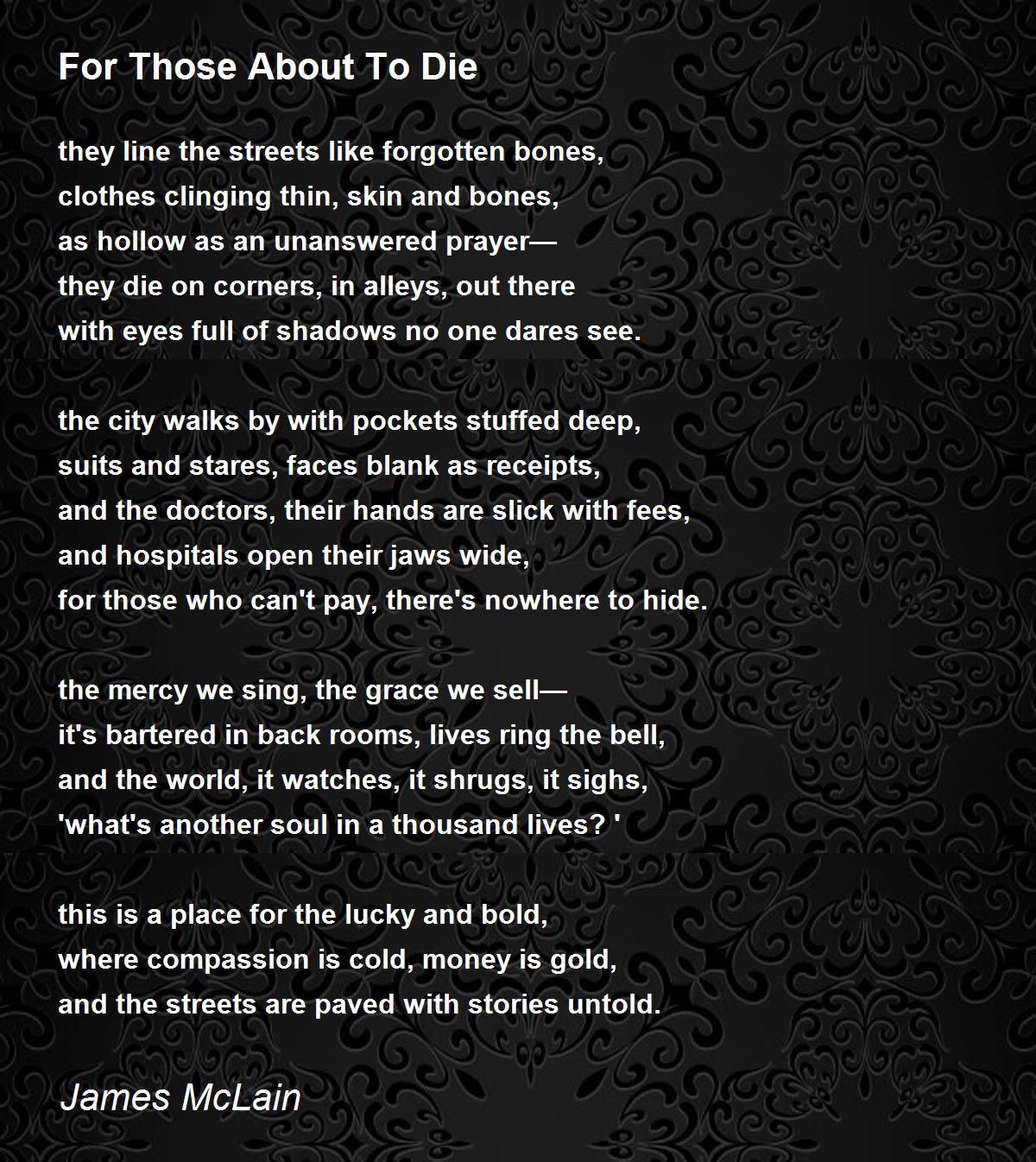 For Those About To Die

they line the streets like forgotten bones,
clothes clinging thin, skin and bones,
as hollow as an unanswered prayer—
they die on corners, in alleys, out there
with eyes full of shadows no one dares see.

the city walks by with pockets stuffed deep,
suits and stares, faces blank as receipts,
and the doctors, their hands are slick with fees,
and hospitals open their jaws wide,
for those who can't pay, there's nowhere to hide.

the mercy we sing, the grace we sell—
it's bartered in back rooms, lives ring the bell,
and the world, it watches, it shrugs, it sighs,
'what's another soul in a thousand lives? '

this is a place for the lucky and bold,
where compassion is cold, money is gold,
and the streets are paved with stories untold.

James McLain